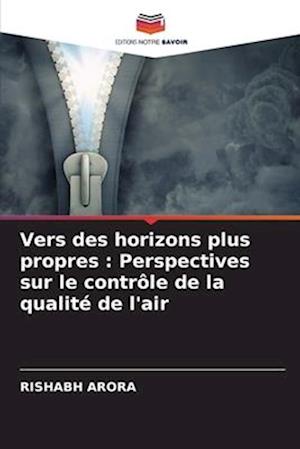 EDITIONS NOTRE SAVOIR

Vers des horizons plus propres : Perspectives sur le contrôle de la qualité de l'air

RISHABH ARORA